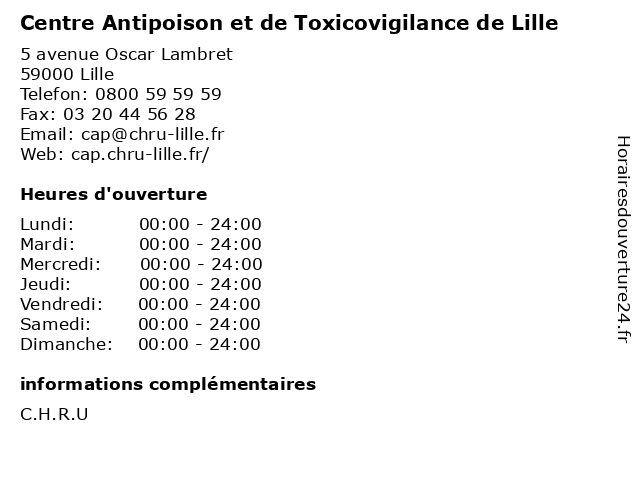 Centre Antipoison et de Toxicovigilance de Lille

5 avenue Oscar Lambret
59000 Lille
Telefon: 0800 59 59 59
Fax: 03 20 44 56 28
Email: cap@chru-lille.fr
Web: cap.chru-lille.fr/

Heures d'ouverture

| | |
|---|---|
| Lundi: | 00:00 - 24:00 |
| Mardi: | 00:00 - 24:00 |
| Mercredi: | 00:00 - 24:00 |
| Jeudi: | 00:00 - 24:00 |
| Vendredi: | 00:00 - 24:00 |
| Samedi: | 00:00 - 24:00 |
| Dimanche: | 00:00 - 24:00 |

informations complémentaires

C.H.R.U

Horairesdouverture24.fr